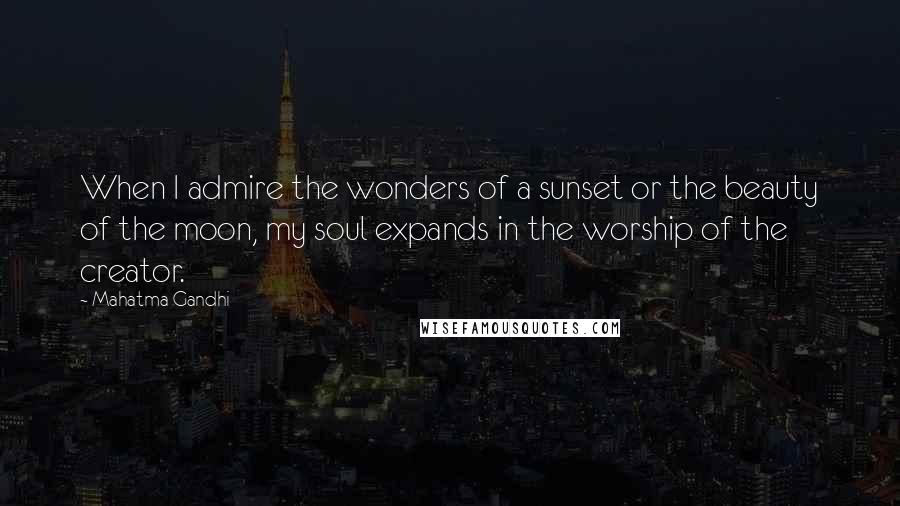 When I admire the wonders of a sunset or the beauty of the moon, my soul expands in the worship of the creator.

- Mahatma Gandhi

WISEFAMOUSQUOTES.COM